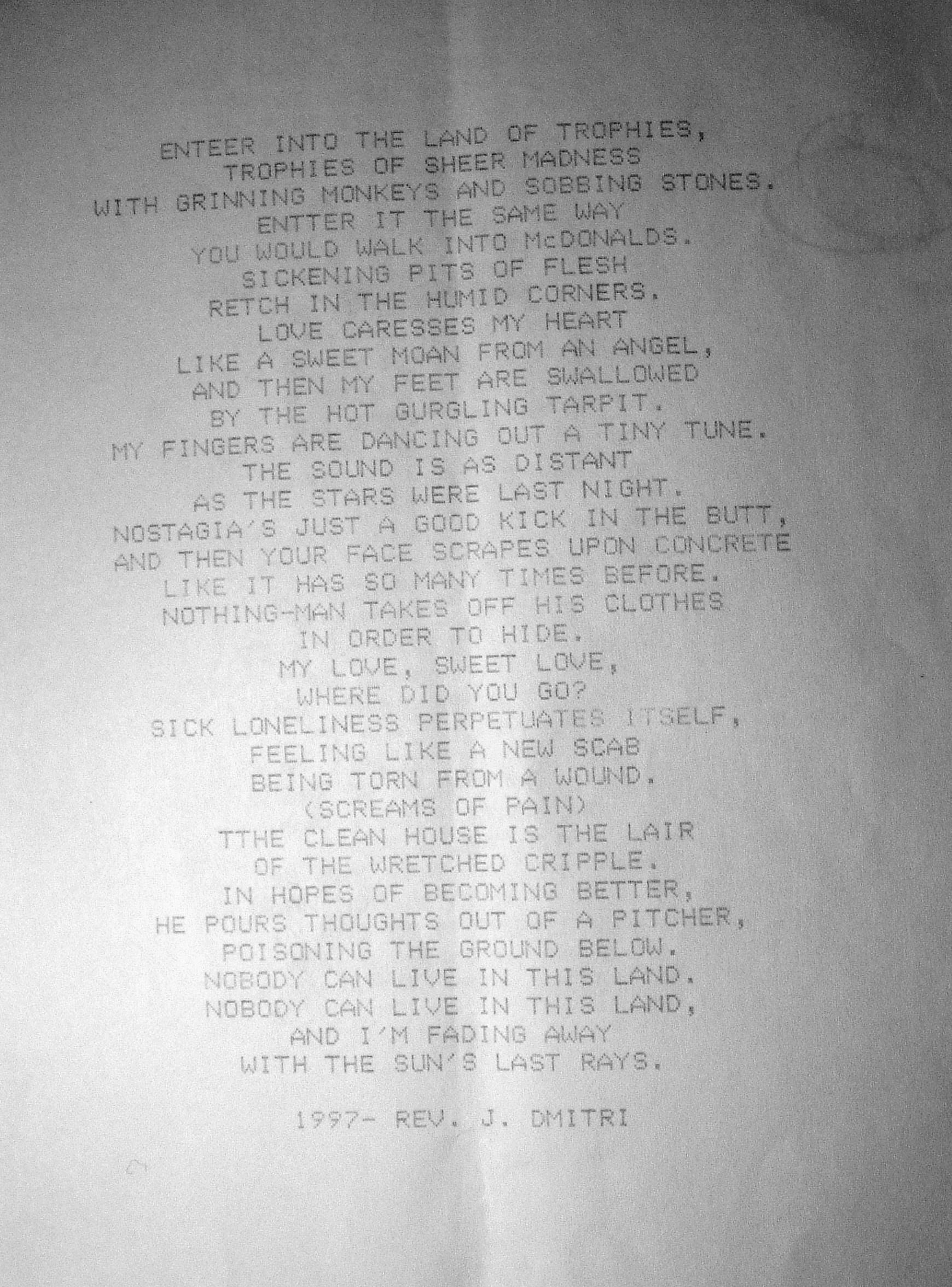 ENTEER INTO THE LAND OF TROPHIES,
TROPHIES OF SHEER MADNESS
WITH GRINNING MONKEYS AND SOBBING STONES.
ENTTER IT THE SAME WAY
YOU WOULD WALK INTO McDONALDS.
SICKENING PITS OF FLESH
RETCH IN THE HUMID CORNERS.
LOVE CARESSES MY HEART
LIKE A SWEET MOAN FROM AN ANGEL,
AND THEN MY FEET ARE SWALLOWED
BY THE HOT GURGLING TARPIT.
MY FINGERS ARE DANCING OUT A TINY TUNE.
THE SOUND IS AS DISTANT
AS THE STARS WERE LAST NIGHT.
NOSTAGIA'S JUST A GOOD KICK IN THE BUTT,
AND THEN YOUR FACE SCRAPES UPON CONCRETE
LIKE IT HAS SO MANY TIMES BEFORE.
NOTHING-MAN TAKES OFF HIS CLOTHES
IN ORDER TO HIDE.
MY LOVE, SWEET LOVE,
WHERE DID YOU GO?
SICK LONELINESS PERPETUATES ITSELF,
FEELING LIKE A NEW SCAB
BEING TORN FROM A WOUND.
(SCREAMS OF PAIN)
TTHE CLEAN HOUSE IS THE LAIR
OF THE WRETCHED CRIPPLE.
IN HOPES OF BECOMING BETTER,
HE POURS THOUGHTS OUT OF A PITCHER,
POISONING THE GROUND BELOW.
NOBODY CAN LIVE IN THIS LAND.
NOBODY CAN LIVE IN THIS LAND,
AND I'M FADING AWAY
WITH THE SUN'S LAST RAYS.

1997- REV. J. DMITRI